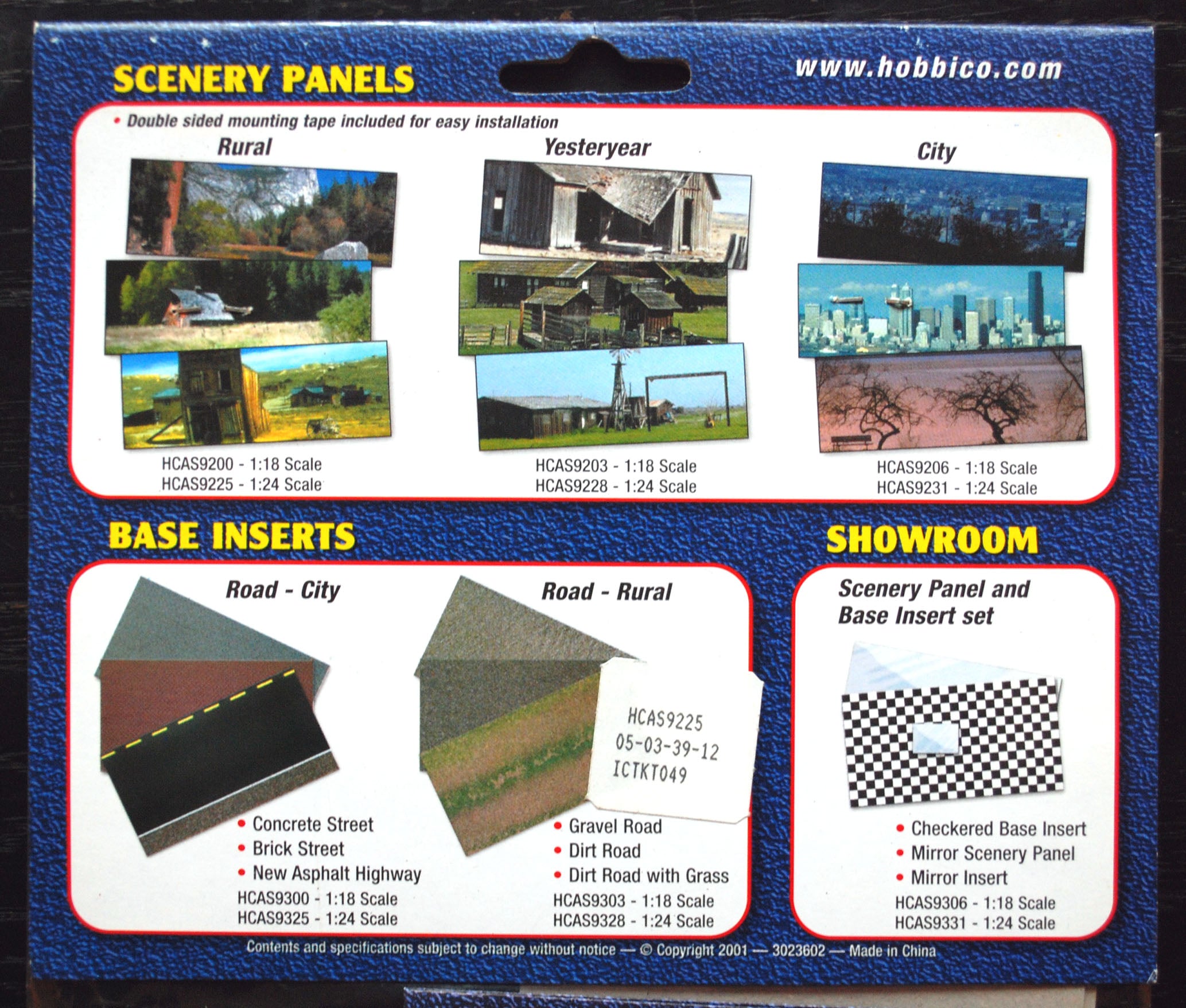 SCENERY PANELS

www.hobbico.com

• Double sided mounting tape included for easy installation

Rural

HCAS9200 - 1:18 Scale
HCAS9225 - 1:24 Scale

Yesteryear

HCAS9203 - 1:18 Scale
HCAS9228 - 1:24 Scale

City

HCAS9206 - 1:18 Scale
HCAS9231 - 1:24 Scale

BASE INSERTS

Road - City

• Concrete Street
• Brick Street
• New Asphalt Highway
HCAS9300 - 1:18 Scale
HCAS9325 - 1:24 Scale

Road - Rural

HCAS9225
05-03-39-12
ICTKT049

• Gravel Road
• Dirt Road
• Dirt Road with Grass
HCAS9303 - 1:18 Scale
HCAS9328 - 1:24 Scale

SHOWROOM

Scenery Panel and Base Insert set

• Checkered Base Insert
• Mirror Scenery Panel
• Mirror Insert
HCAS9306 - 1:18 Scale
HCAS9331 - 1:24 Scale

Contents and specifications subject to change without notice — © Copyright 2001 — 3023602 — Made in China